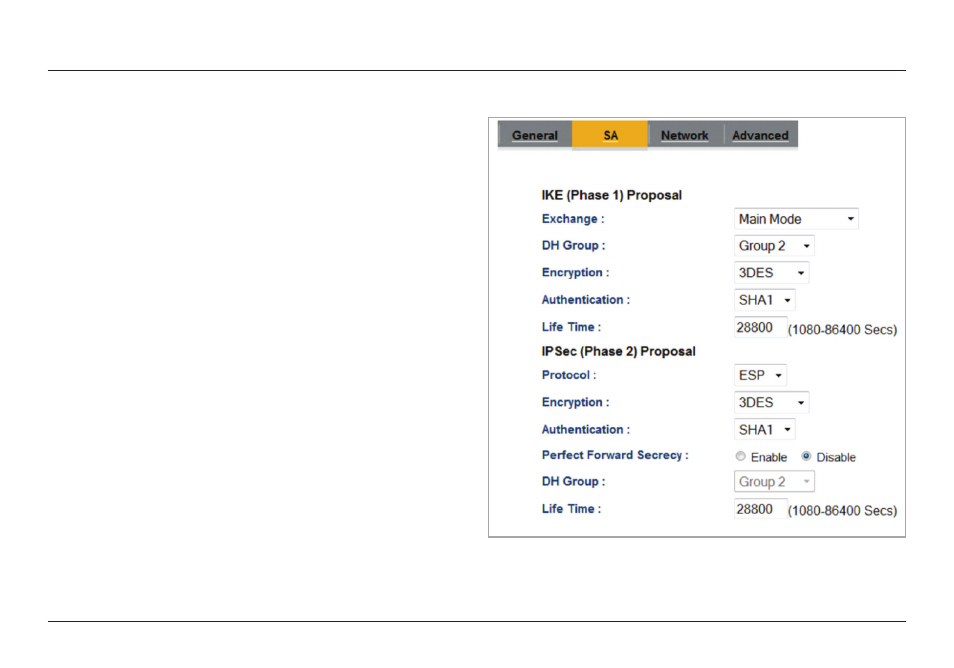 General SA Network Advanced

IKE (Phase 1) Proposal

Exchange : Main Mode

DH Group : Group 2

Encryption : 3DES

Authentication : SHA1

Life Time : 28800 (1080-86400 Secs)

IPSec (Phase 2) Proposal

Protocol : ESP

Encryption : 3DES

Authentication : SHA1

Perfect Forward Secrecy : Enable Disable

DH Group : Group 2

Life Time : 28800 (1080-86400 Secs)